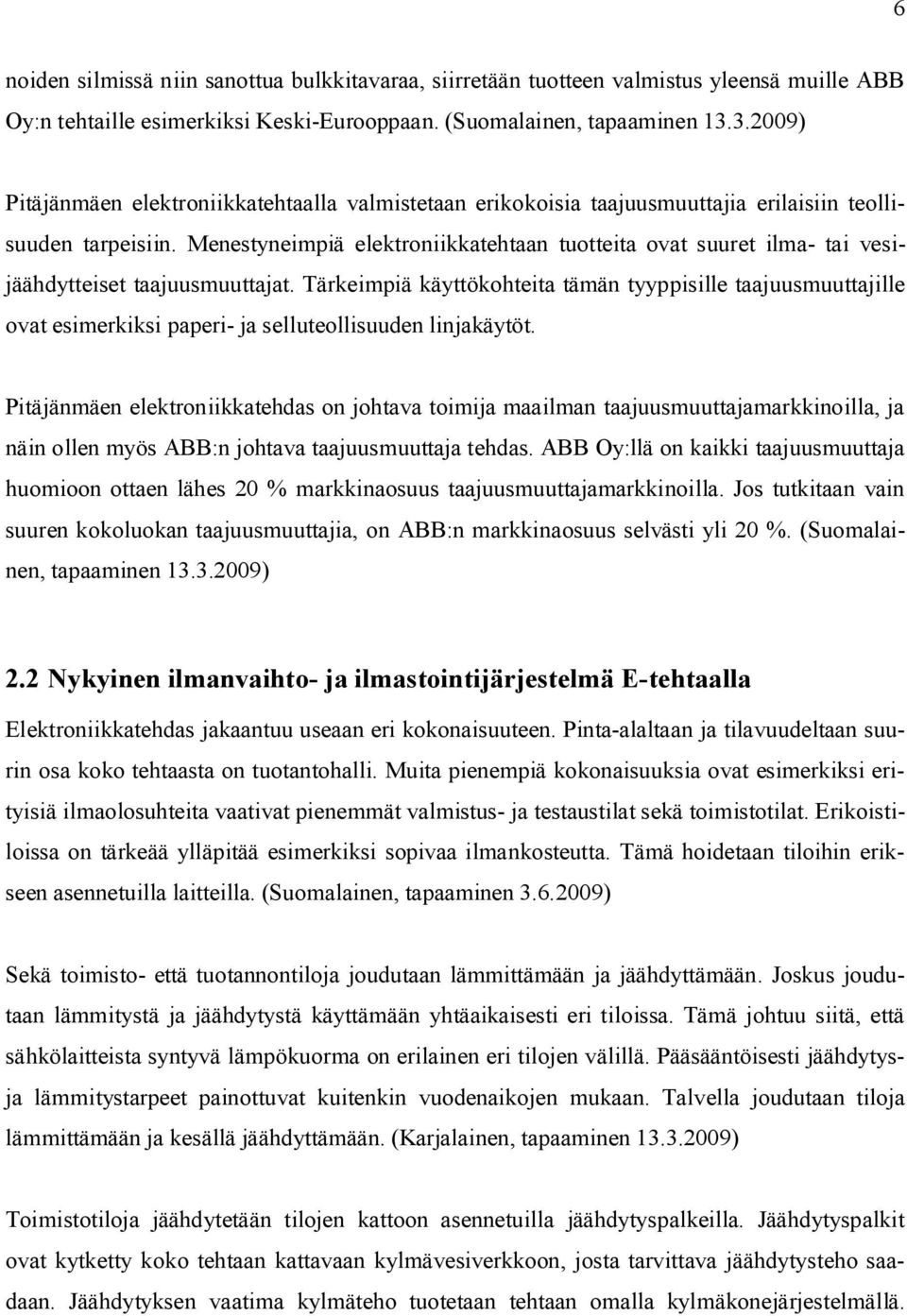 6

noiden silmissä niin sanottua bulkkitavaraa, siirretään tuotteen valmistus yleensä muille ABB Oy:n tehtaille esimerkiksi Keski-Eurooppaan. (Suomalainen, tapaaminen 13.3.2009)

Pitäjänmäen elektroniikkatehtaalla valmistetaan erikokoisia taajuusmuuttajia erilaisiin teollisuuden tarpeisiin. Menestyneimpiä elektroniikkatehtaan tuotteita ovat suuret ilma- tai vesijäähdytteiset taajuusmuuttajat. Tärkeimpiä käyttökohteita tämän tyyppisille taajuusmuuttajille ovat esimerkiksi paperi- ja selluteollisuuden linjakäytöt.

Pitäjänmäen elektroniikkatehdas on johtava toimija maailman taajuusmuuttajamarkkinoilla, ja näin ollen myös ABB:n johtava taajuusmuuttaja tehdas. ABB Oy:llä on kaikki taajuusmuuttaja huomioon ottaen lähes 20 % markkinaosuus taajuusmuuttajamarkkinoilla. Jos tutkitaan vain suuren kokoluokan taajuusmuuttajia, on ABB:n markkinaosuus selvästi yli 20 %. (Suomalainen, tapaaminen 13.3.2009)

2.2 Nykyinen ilmanvaihto- ja ilmastointijärjestelmä E-tehtaalla

Elektroniikkatehdas jakaantuu useaan eri kokonaisuuteen. Pinta-alaltaan ja tilavuudeltaan suurin osa koko tehtaasta on tuotantohalli. Muita pienempiä kokonaisuuksia ovat esimerkiksi erityisiä ilmaolosuhteita vaativat pienemmät valmistus- ja testaustilat sekä toimistotilat. Erikoistiloissa on tärkeää ylläpitää esimerkiksi sopivaa ilmankosteutta. Tämä hoidetaan tiloihin erikseen asennetuilla laitteilla. (Suomalainen, tapaaminen 3.6.2009)

Sekä toimisto- että tuotannontiloja joudutaan lämmittämään ja jäähdyttämään. Joskus joudutaan lämmitystä ja jäähdytystä käyttämään yhtäaikaisesti eri tiloissa. Tämä johtuu siitä, että sähkölaitteista syntyvä lämpökuorma on erilainen eri tilojen välillä. Pääsääntöisesti jäähdytys- ja lämmitystarpeet painottuvat kuitenkin vuodenaikojen mukaan. Talvella joudutaan tiloja lämmittämään ja kesällä jäähdyttämään. (Karjalainen, tapaaminen 13.3.2009)

Toimistotiloja jäähdytetään tilojen kattoon asennetuilla jäähdytyspalkeilla. Jäähdytyspalkit ovat kytketty koko tehtaan kattavaan kylmävesiverkkoon, josta tarvittava jäähdytysteho saadaan. Jäähdytyksen vaatima kylmäteho tuotetaan tehtaan omalla kylmäkonejärjestelmällä.